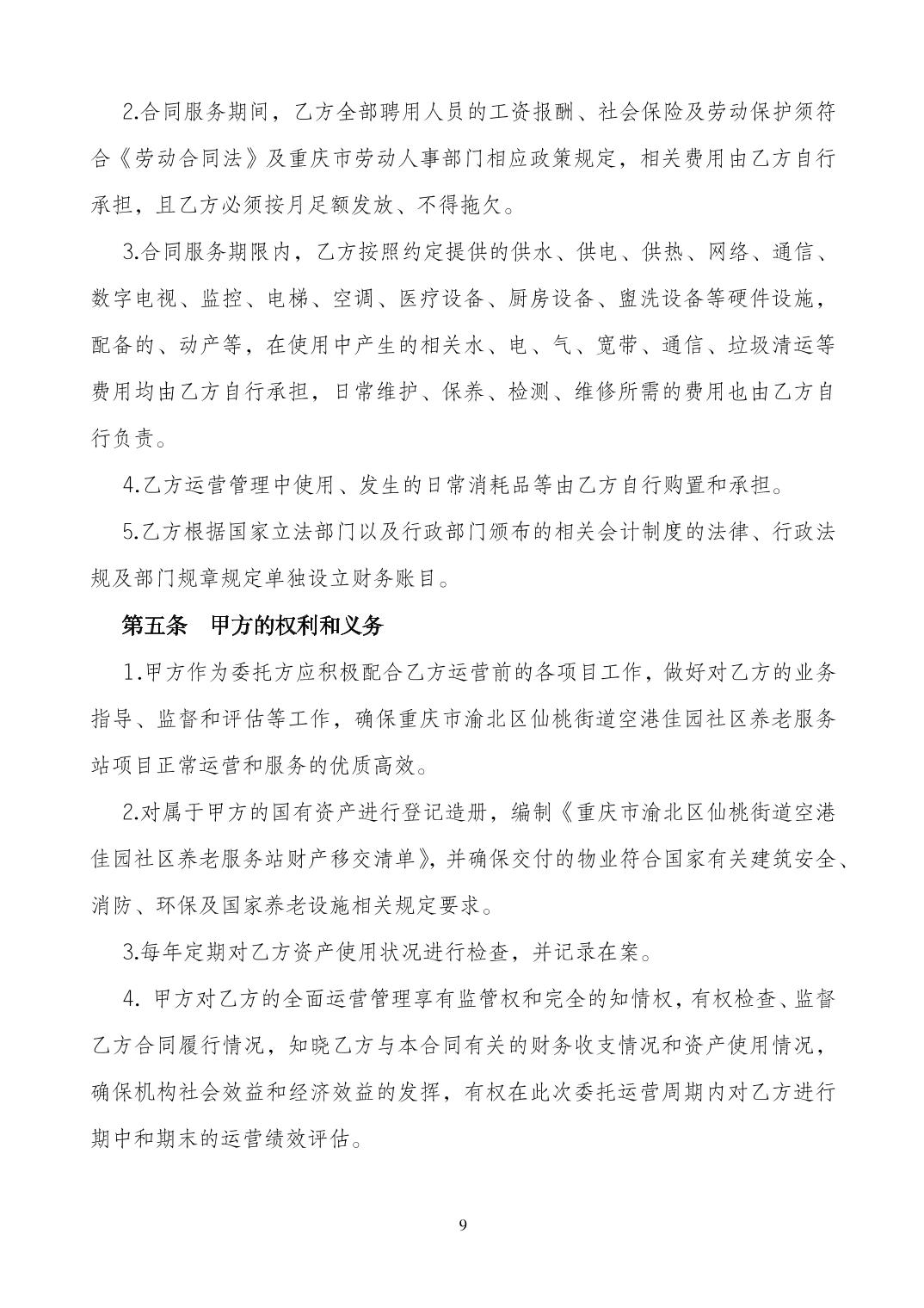 2.合同服务期间，乙方全部聘用人员的工资报酬、社会保险及劳动保护须符合《劳动合同法》及重庆市劳动人事部门相应政策规定，相关费用由乙方自行承担，且乙方必须按月足额发放、不得拖欠。

3.合同服务期限内，乙方按照约定提供的供水、供电、供热、网络、通信、数字电视、监控、电梯、空调、医疗设备、厨房设备、盥洗设备等硬件设施，配备的、动产等，在使用中产生的相关水、电、气、宽带、通信、垃圾清运等费用均由乙方自行承担，日常维护、保养、检测、维修所需的费用也由乙方自行负责。

4.乙方运营管理中使用、发生的日常消耗品等由乙方自行购置和承担。

5.乙方根据国家立法部门以及行政部门颁布的相关会计制度的法律、行政法规及部门规章规定单独设立财务账目。

第五条　甲方的权利和义务

1.甲方作为委托方应积极配合乙方运营前的各项目工作，做好对乙方的业务指导、监督和评估等工作，确保重庆市渝北区仙桃街道空港佳园社区养老服务站项目正常运营和服务的优质高效。

2.对属于甲方的国有资产进行登记造册，编制《重庆市渝北区仙桃街道空港佳园社区养老服务站财产移交清单》，并确保交付的物业符合国家有关建筑安全、消防、环保及国家养老设施相关规定要求。

3.每年定期对乙方资产使用状况进行检查，并记录在案。

4. 甲方对乙方的全面运营管理享有监管权和完全的知情权，有权检查、监督乙方合同履行情况，知晓乙方与本合同有关的财务收支情况和资产使用情况，确保机构社会效益和经济效益的发挥，有权在此次委托运营周期内对乙方进行期中和期末的运营绩效评估。

9